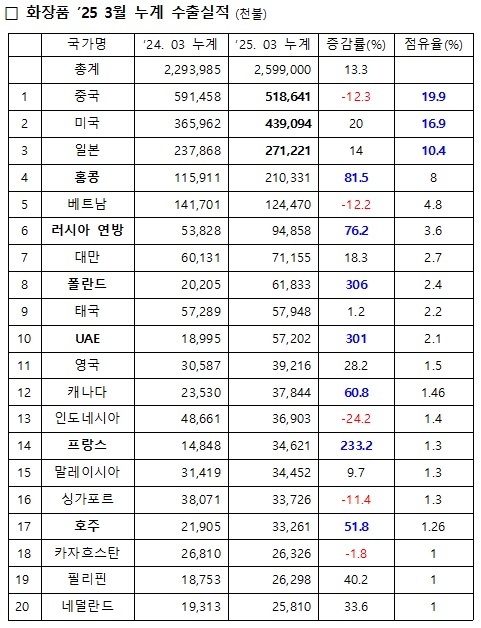 □ 화장품 '25 3월 누계 수출실적 (천불)

| | 국가명 | '24. 03 누계 | '25. 03 누계 | 증감률(%) | 점유율(%) |
|---|---|---|---|---|---|
| | 총계 | 2,293,985 | 2,599,000 | 13.3 | |
| 1 | 중국 | 591,458 | 518,641 | -12.3 | 19.9 |
| 2 | 미국 | 365,962 | 439,094 | 20 | 16.9 |
| 3 | 일본 | 237,868 | 271,221 | 14 | 10.4 |
| 4 | 홍콩 | 115,911 | 210,331 | 81.5 | 8 |
| 5 | 베트남 | 141,701 | 124,470 | -12.2 | 4.8 |
| 6 | 러시아 연방 | 53,828 | 94,858 | 76.2 | 3.6 |
| 7 | 대만 | 60,131 | 71,155 | 18.3 | 2.7 |
| 8 | 폴란드 | 20,205 | 61,833 | 306 | 2.4 |
| 9 | 태국 | 57,289 | 57,948 | 1.2 | 2.2 |
| 10 | UAE | 18,995 | 57,202 | 301 | 2.1 |
| 11 | 영국 | 30,587 | 39,216 | 28.2 | 1.5 |
| 12 | 캐나다 | 23,530 | 37,844 | 60.8 | 1.46 |
| 13 | 인도네시아 | 48,661 | 36,903 | -24.2 | 1.4 |
| 14 | 프랑스 | 14,848 | 34,621 | 233.2 | 1.3 |
| 15 | 말레이시아 | 31,419 | 34,452 | 9.7 | 1.3 |
| 16 | 싱가포르 | 38,071 | 33,726 | -11.4 | 1.3 |
| 17 | 호주 | 21,905 | 33,261 | 51.8 | 1.26 |
| 18 | 카자흐스탄 | 26,810 | 26,326 | -1.8 | 1 |
| 19 | 필리핀 | 18,753 | 26,298 | 40.2 | 1 |
| 20 | 네덜란드 | 19,313 | 25,810 | 33.6 | 1 |